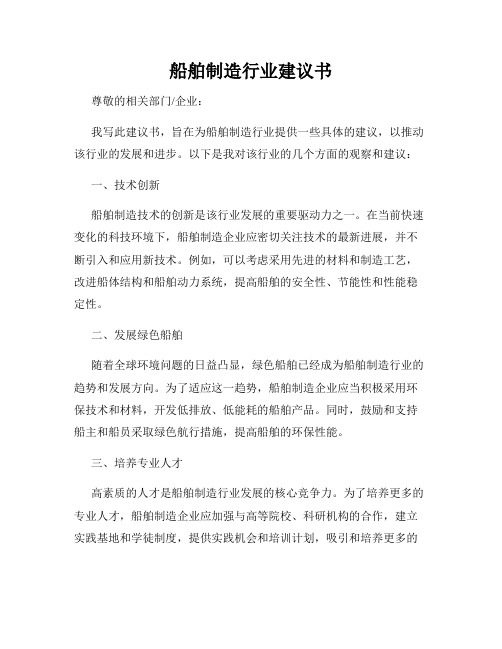 船舶制造行业建议书

尊敬的相关部门/企业：

我写此建议书，旨在为船舶制造行业提供一些具体的建议，以推动该行业的发展和进步。以下是我对该行业的几个方面的观察和建议：

一、技术创新

船舶制造技术的创新是该行业发展的重要驱动力之一。在当前快速变化的科技环境下，船舶制造企业应密切关注技术的最新进展，并不断引入和应用新技术。例如，可以考虑采用先进的材料和制造工艺，改进船体结构和船舶动力系统，提高船舶的安全性、节能性和性能稳定性。

二、发展绿色船舶

随着全球环境问题的日益凸显，绿色船舶已经成为船舶制造行业的趋势和发展方向。为了适应这一趋势，船舶制造企业应当积极采用环保技术和材料，开发低排放、低能耗的船舶产品。同时，鼓励和支持船主和船员采取绿色航行措施，提高船舶的环保性能。

三、培养专业人才

高素质的人才是船舶制造行业发展的核心竞争力。为了培养更多的专业人才，船舶制造企业应加强与高等院校、科研机构的合作，建立实践基地和学徒制度，提供实践机会和培训计划，吸引和培养更多的